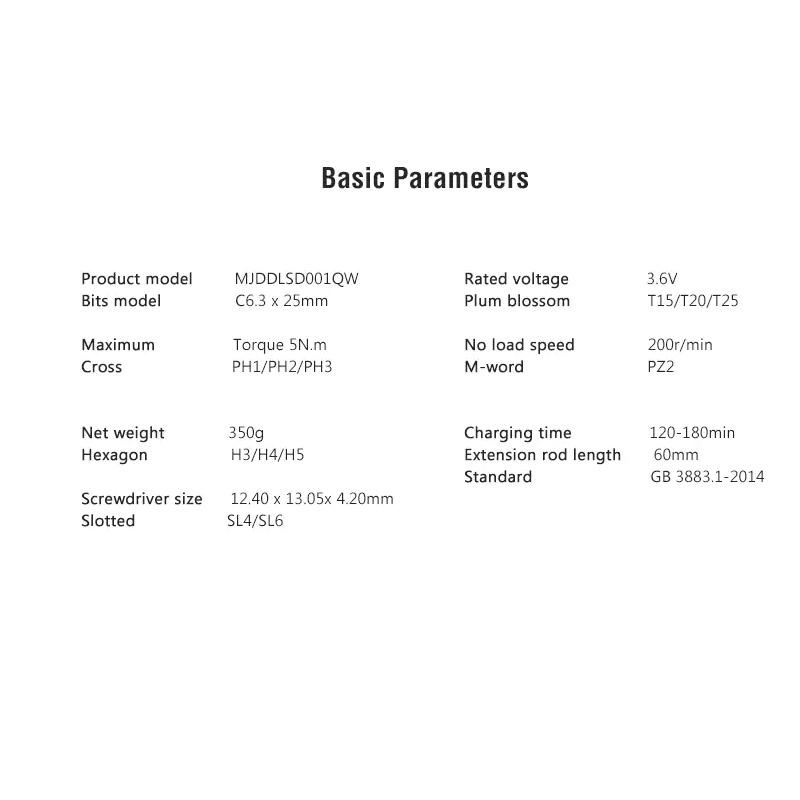 Basic Parameters

Product model MJDDLSD001QW
Bits model C6.3 x 25mm

Maximum Torque 5N.m
Cross PH1/PH2/PH3

Net weight 350g
Hexagon H3/H4/H5

Screwdriver size 12.40 x 13.05x 4.20mm
Slotted SL4/SL6

Rated voltage 3.6V
Plum blossom T15/T20/T25

No load speed 200r/min
M-word PZ2

Charging time 120-180min
Extension rod length 60mm
Standard GB 3883.1-2014